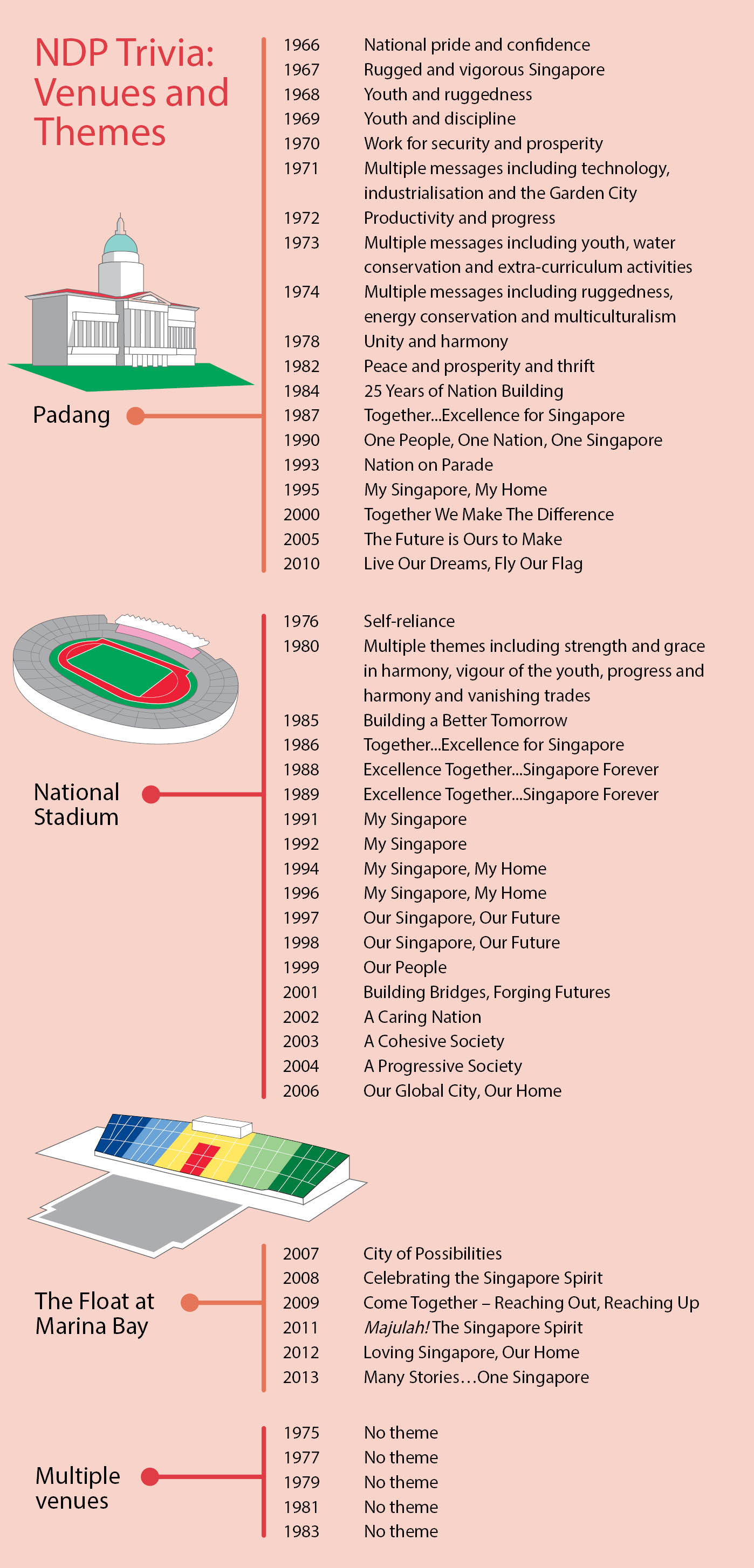 NDP Trivia: Venues and Themes

Padang

| | |
|---|---|
| 1966 | National pride and confidence |
| 1967 | Rugged and vigorous Singapore |
| 1968 | Youth and ruggedness |
| 1969 | Youth and discipline |
| 1970 | Work for security and prosperity |
| 1971 | Multiple messages including technology, industrialisation and the Garden City |
| 1972 | Productivity and progress |
| 1973 | Multiple messages including youth, water conservation and extra-curriculum activities |
| 1974 | Multiple messages including ruggedness, energy conservation and multiculturalism |
| 1978 | Unity and harmony |
| 1982 | Peace and prosperity and thrift |
| 1984 | 25 Years of Nation Building |
| 1987 | Together...Excellence for Singapore |
| 1990 | One People, One Nation, One Singapore |
| 1993 | Nation on Parade |
| 1995 | My Singapore, My Home |
| 2000 | Together We Make The Difference |
| 2005 | The Future is Ours to Make |
| 2010 | Live Our Dreams, Fly Our Flag |

National Stadium

| | |
|---|---|
| 1976 | Self-reliance |
| 1980 | Multiple themes including strength and grace in harmony, vigour of the youth, progress and harmony and vanishing trades |
| 1985 | Building a Better Tomorrow |
| 1986 | Together...Excellence for Singapore |
| 1988 | Excellence Together...Singapore Forever |
| 1989 | Excellence Together...Singapore Forever |
| 1991 | My Singapore |
| 1992 | My Singapore |
| 1994 | My Singapore, My Home |
| 1996 | My Singapore, My Home |
| 1997 | Our Singapore, Our Future |
| 1998 | Our Singapore, Our Future |
| 1999 | Our People |
| 2001 | Building Bridges, Forging Futures |
| 2002 | A Caring Nation |
| 2003 | A Cohesive Society |
| 2004 | A Progressive Society |
| 2006 | Our Global City, Our Home |

The Float at Marina Bay

| | |
|---|---|
| 2007 | City of Possibilities |
| 2008 | Celebrating the Singapore Spirit |
| 2009 | Come Together – Reaching Out, Reaching Up |
| 2011 | Majulah! The Singapore Spirit |
| 2012 | Loving Singapore, Our Home |
| 2013 | Many Stories…One Singapore |

Multiple venues

| | |
|---|---|
| 1975 | No theme |
| 1977 | No theme |
| 1979 | No theme |
| 1981 | No theme |
| 1983 | No theme |